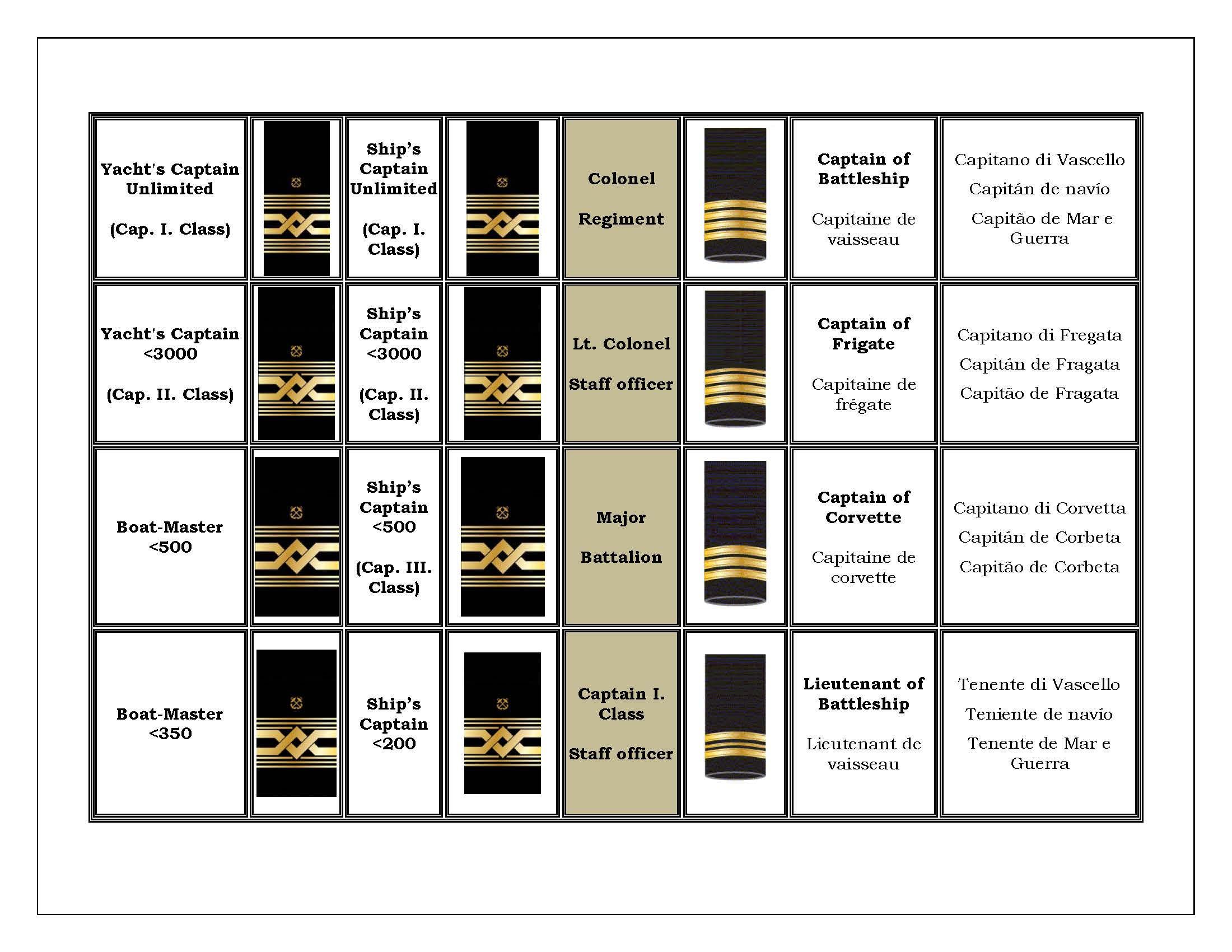 | | | | | | | | |
|---|---|---|---|---|---|---|---|
| Yacht's Captain Unlimited (Cap. I. Class) | | Ship's Captain Unlimited (Cap. I. Class) | | Colonel Regiment | | Captain of Battleship Capitaine de vaisseau | Capitano di Vascello Capitán de navío Capitão de Mar e Guerra |
| Yacht's Captain <3000 (Cap. II. Class) | | Ship's Captain <3000 (Cap. II. Class) | | Lt. Colonel Staff officer | | Captain of Frigate Capitaine de frégate | Capitano di Fregata Capitán de Fragata Capitão de Fragata |
| Boat-Master <500 | | Ship's Captain <500 (Cap. III. Class) | | Major Battalion | | Captain of Corvette Capitaine de corvette | Capitano di Corvetta Capitán de Corbeta Capitão de Corbeta |
| Boat-Master <350 | | Ship's Captain <200 | | Captain I. Class Staff officer | | Lieutenant of Battleship Lieutenant de vaisseau | Tenente di Vascello Teniente de navío Tenente de Mar e Guerra |